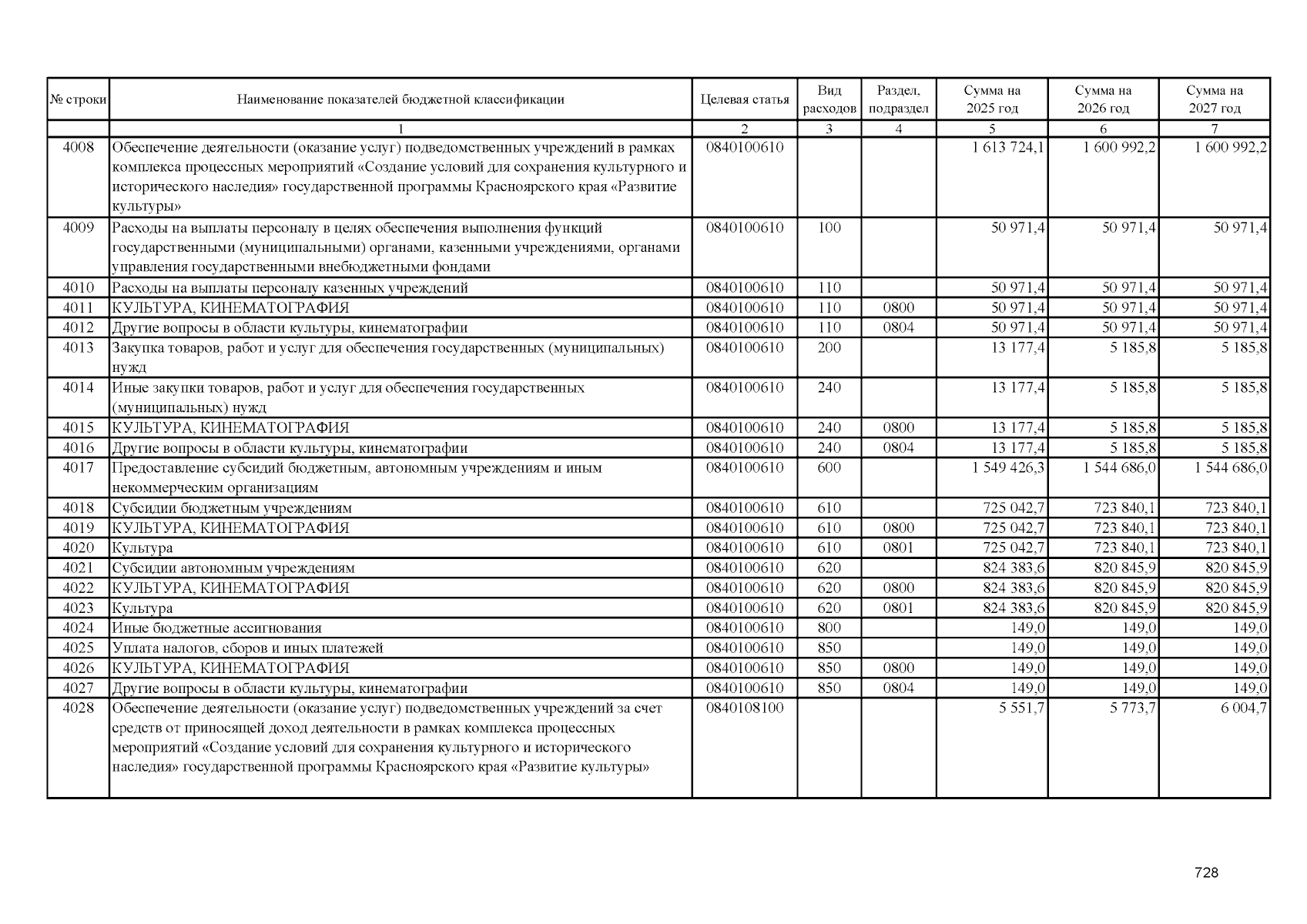 | № строки | Наименование показателей бюджетной классификации | Целевая статья | Вид расходов | Раздел, подраздел | Сумма на 2025 год | Сумма на 2026 год | Сумма на 2027 год |
|---|---|---|---|---|---|---|---|
| | 1 | 2 | 3 | 4 | 5 | 6 | 7 |
| 4008 | Обеспечение деятельности (оказание услуг) подведомственных учреждений в рамках комплекса процессных мероприятий «Создание условий для сохранения культурного и исторического наследия» государственной программы Красноярского края «Развитие культуры» | 0840100610 | | | 1 613 724,1 | 1 600 992,2 | 1 600 992,2 |
| 4009 | Расходы на выплаты персоналу в целях обеспечения выполнения функций государственными (муниципальными) органами, казенными учреждениями, органами управления государственными внебюджетными фондами | 0840100610 | 100 | | 50 971,4 | 50 971,4 | 50 971,4 |
| 4010 | Расходы на выплаты персоналу казенных учреждений | 0840100610 | 110 | | 50 971,4 | 50 971,4 | 50 971,4 |
| 4011 | КУЛЬТУРА, КИНЕМАТОГРАФИЯ | 0840100610 | 110 | 0800 | 50 971,4 | 50 971,4 | 50 971,4 |
| 4012 | Другие вопросы в области культуры, кинематографии | 0840100610 | 110 | 0804 | 50 971,4 | 50 971,4 | 50 971,4 |
| 4013 | Закупка товаров, работ и услуг для обеспечения государственных (муниципальных) нужд | 0840100610 | 200 | | 13 177,4 | 5 185,8 | 5 185,8 |
| 4014 | Иные закупки товаров, работ и услуг для обеспечения государственных (муниципальных) нужд | 0840100610 | 240 | | 13 177,4 | 5 185,8 | 5 185,8 |
| 4015 | КУЛЬТУРА, КИНЕМАТОГРАФИЯ | 0840100610 | 240 | 0800 | 13 177,4 | 5 185,8 | 5 185,8 |
| 4016 | Другие вопросы в области культуры, кинематографии | 0840100610 | 240 | 0804 | 13 177,4 | 5 185,8 | 5 185,8 |
| 4017 | Предоставление субсидий бюджетным, автономным учреждениям и иным некоммерческим организациям | 0840100610 | 600 | | 1 549 426,3 | 1 544 686,0 | 1 544 686,0 |
| 4018 | Субсидии бюджетным учреждениям | 0840100610 | 610 | | 725 042,7 | 723 840,1 | 723 840,1 |
| 4019 | КУЛЬТУРА, КИНЕМАТОГРАФИЯ | 0840100610 | 610 | 0800 | 725 042,7 | 723 840,1 | 723 840,1 |
| 4020 | Культура | 0840100610 | 610 | 0801 | 725 042,7 | 723 840,1 | 723 840,1 |
| 4021 | Субсидии автономным учреждениям | 0840100610 | 620 | | 824 383,6 | 820 845,9 | 820 845,9 |
| 4022 | КУЛЬТУРА, КИНЕМАТОГРАФИЯ | 0840100610 | 620 | 0800 | 824 383,6 | 820 845,9 | 820 845,9 |
| 4023 | Культура | 0840100610 | 620 | 0801 | 824 383,6 | 820 845,9 | 820 845,9 |
| 4024 | Иные бюджетные ассигнования | 0840100610 | 800 | | 149,0 | 149,0 | 149,0 |
| 4025 | Уплата налогов, сборов и иных платежей | 0840100610 | 850 | | 149,0 | 149,0 | 149,0 |
| 4026 | КУЛЬТУРА, КИНЕМАТОГРАФИЯ | 0840100610 | 850 | 0800 | 149,0 | 149,0 | 149,0 |
| 4027 | Другие вопросы в области культуры, кинематографии | 0840100610 | 850 | 0804 | 149,0 | 149,0 | 149,0 |
| 4028 | Обеспечение деятельности (оказание услуг) подведомственных учреждений за счет средств от приносящей доход деятельности в рамках комплекса процессных мероприятий «Создание условий для сохранения культурного и исторического наследия» государственной программы Красноярского края «Развитие культуры» | 0840108100 | | | 5 551,7 | 5 773,7 | 6 004,7 |

728